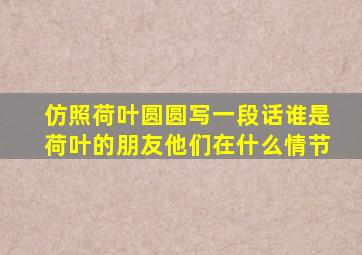 仿照荷叶圆圆写一段话谁是荷叶的朋友他们在什么情节